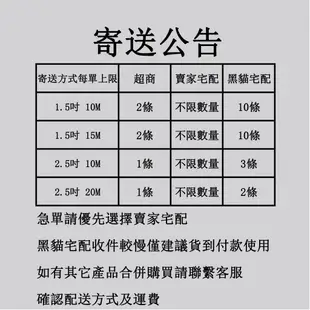 寄送公告

| 寄送方式每單上限 | 超商 | 賣家宅配 | 黑貓宅配 |
|---|---|---|---|
| 1.5吋 10M | 2條 | 不限數量 | 10條 |
| 1.5吋 15M | 2條 | 不限數量 | 10條 |
| 2.5吋 10M | 1條 | 不限數量 | 3條 |
| 2.5吋 20M | 1條 | 不限數量 | 2條 |

急單請優先選擇賣家宅配

黑貓宅配收件較慢僅建議貨到付款使用

如有其它產品合併購買請聯繫客服

確認配送方式及運費